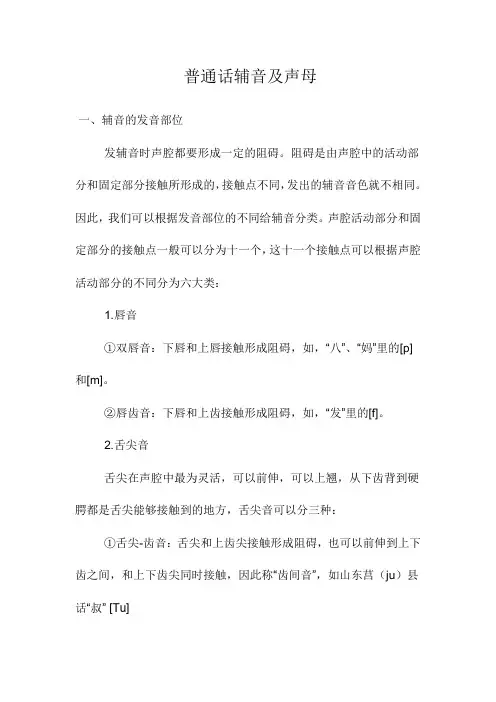 普通话辅音及声母

一、辅音的发音部位

发辅音时声腔都要形成一定的阻碍。阻碍是由声腔中的活动部分和固定部分接触所形成的，接触点不同，发出的辅音音色就不相同。因此，我们可以根据发音部位的不同给辅音分类。声腔活动部分和固定部分的接触点一般可以分为十一个，这十一个接触点可以根据声腔活动部分的不同分为六大类：

1.唇音

①双唇音：下唇和上唇接触形成阻碍，如，“八”、“妈”里的[p]和[m]。

②唇齿音：下唇和上齿接触形成阻碍，如，“发”里的[f]。

2.舌尖音

舌尖在声腔中最为灵活，可以前伸，可以上翘，从下齿背到硬腭都是舌尖能够接触到的地方，舌尖音可以分三种：

①舌尖-齿音：舌尖和上齿尖接触形成阻碍，也可以前伸到上下齿之间，和上下齿尖同时接触，因此称“齿间音”，如山东莒（ju）县话“叔” [Tu]